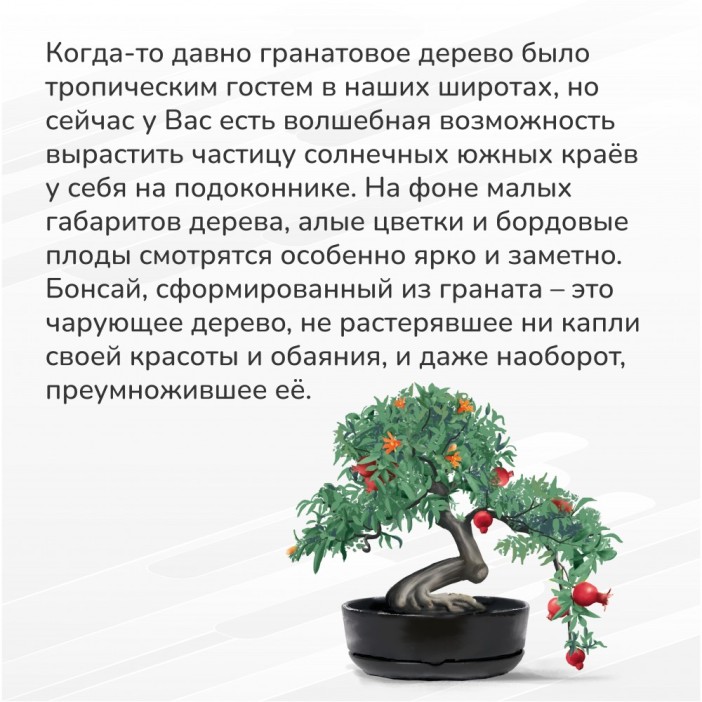 Когда-то давно гранатовое дерево было тропическим гостем в наших широтах, но сейчас у Вас есть волшебная возможность вырастить частицу солнечных южных краёв у себя на подоконнике. На фоне малых габаритов дерева, алые цветки и бордовые плоды смотрятся особенно ярко и заметно. Бонсай, сформированный из граната – это чарующее дерево, не растерявшее ни капли своей красоты и обаяния, и даже наоборот, преумножившее её.